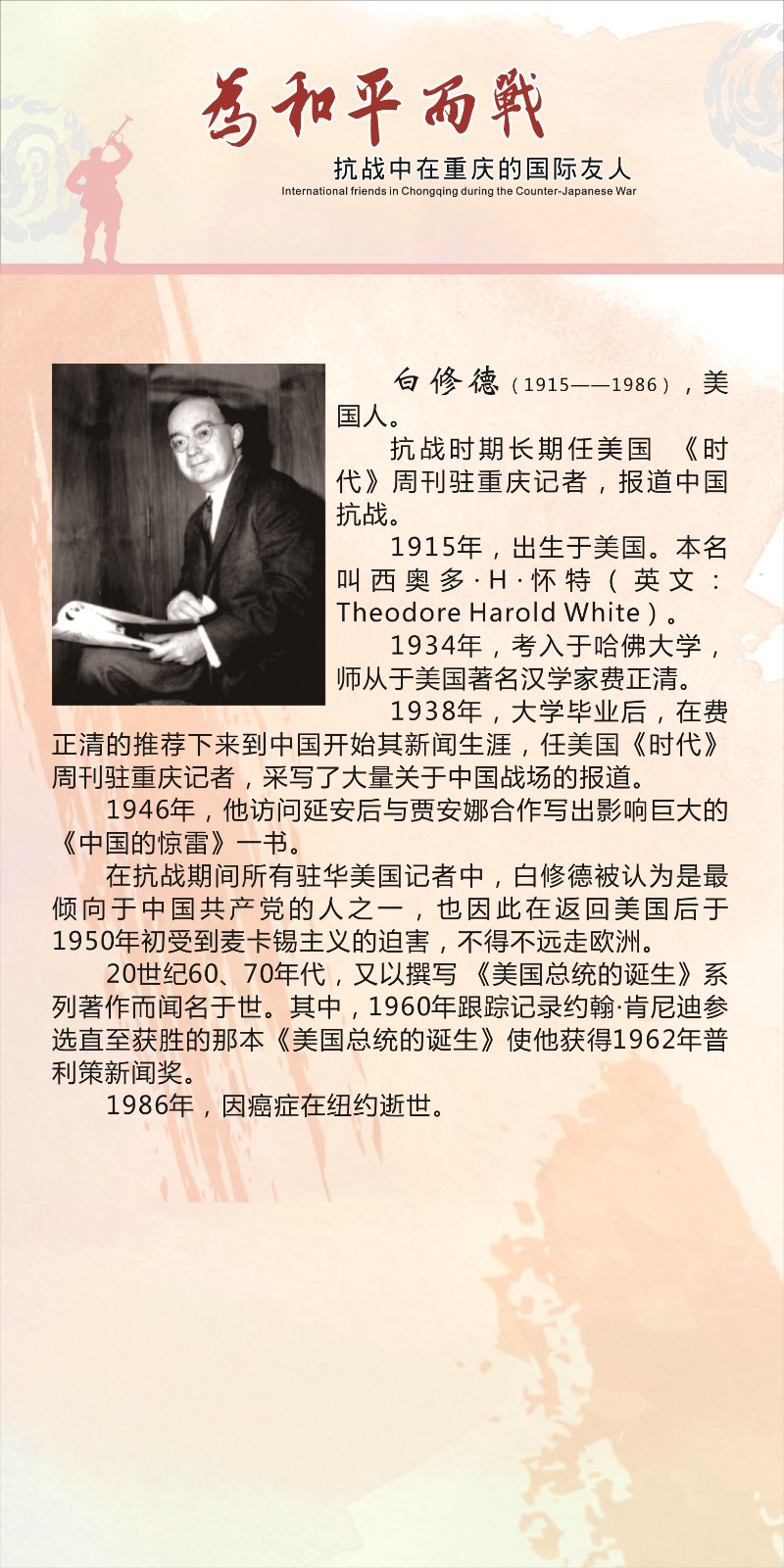 為和平而戰

抗战中在重庆的国际友人
International friends in Chongqing during the Counter-Japanese War

白修德（1915——1986），美国人。

抗战时期长期任美国《时代》周刊驻重庆记者，报道中国抗战。

1915年，出生于美国。本名叫西奥多·H·怀特（英文：Theodore Harold White）。

1934年，考入于哈佛大学，师从于美国著名汉学家费正清。

1938年，大学毕业后，在费正清的推荐下来到中国开始其新闻生涯，任美国《时代》周刊驻重庆记者，采写了大量关于中国战场的报道。

1946年，他访问延安后与贾安娜合作写出影响巨大的《中国的惊雷》一书。

在抗战期间所有驻华美国记者中，白修德被认为是最倾向于中国共产党的人之一，也因此在返回美国后于1950年初受到麦卡锡主义的迫害，不得不远走欧洲。

20世纪60、70年代，又以撰写《美国总统的诞生》系列著作而闻名于世。其中，1960年跟踪记录约翰·肯尼迪参选直至获胜的那本《美国总统的诞生》使他获得1962年普利策新闻奖。

1986年，因癌症在纽约逝世。